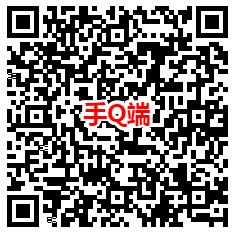 手Q端